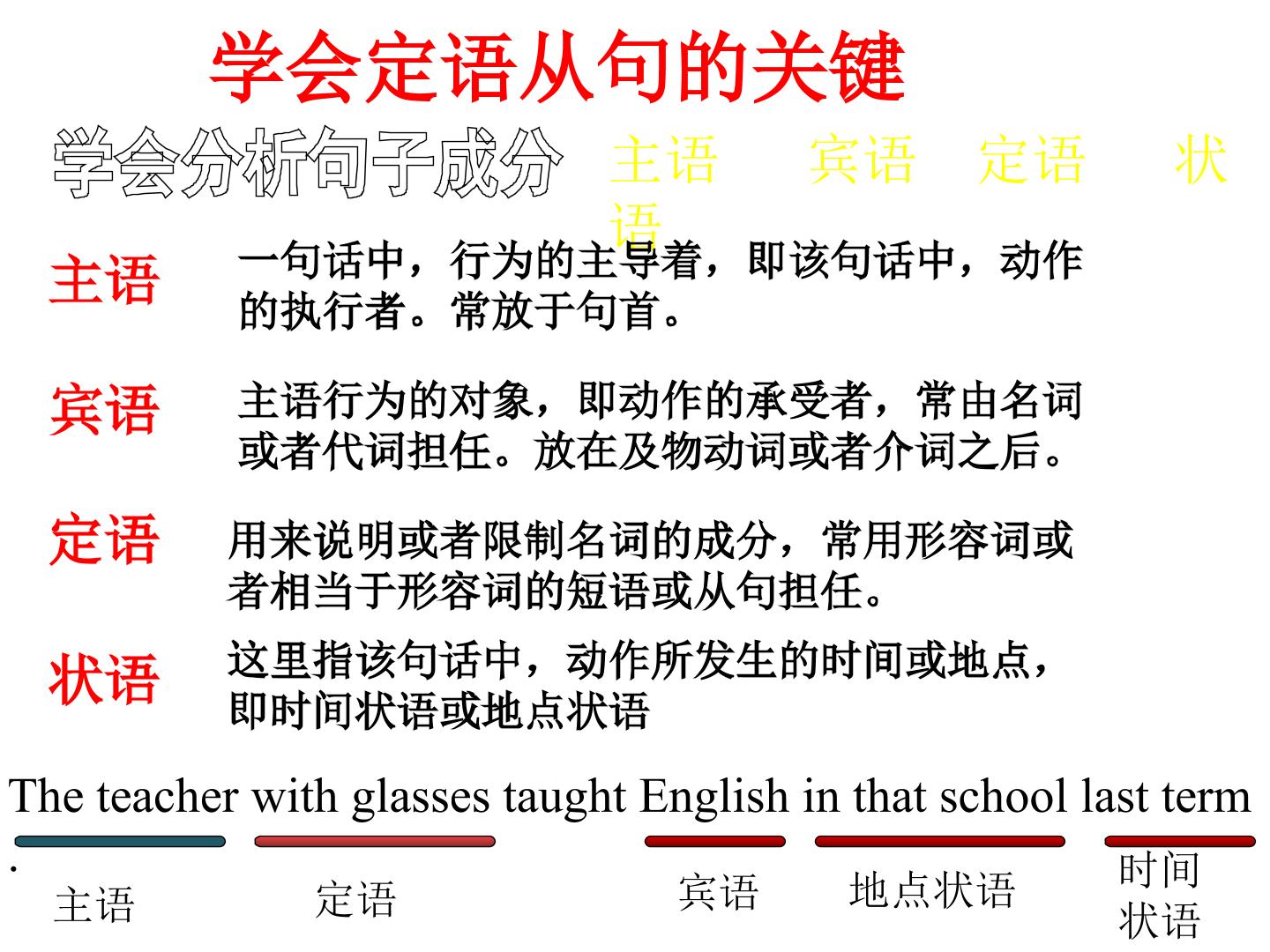 学会定语从句的关键

学会分析句子成分

主语 宾语 定语 状语

主语

一句话中，行为的主导着，即该句话中，动作的执行者。常放于句首。

宾语

主语行为的对象，即动作的承受者，常由名词或者代词担任。放在及物动词或者介词之后。

定语

用来说明或者限制名词的成分，常用形容词或者相当于形容词的短语或从句担任。

状语

这里指该句话中，动作所发生的时间或地点，即时间状语或地点状语

The teacher with glasses taught English in that school last term.

主语 定语 宾语 地点状语 时间状语